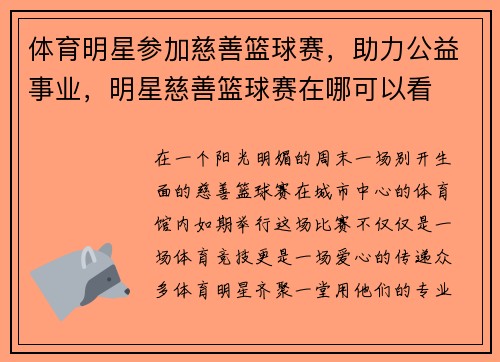 体育明星参加慈善篮球赛，助力公益事业，明星慈善篮球赛在哪可以看

在一个阳光明媚的周末一场别开生面的慈善篮球赛在城市中心的体育馆内如期举行这场比赛不仅仅是一场体育竞技更是一场爱心的传递众多体育明星齐聚一堂用他们的专业